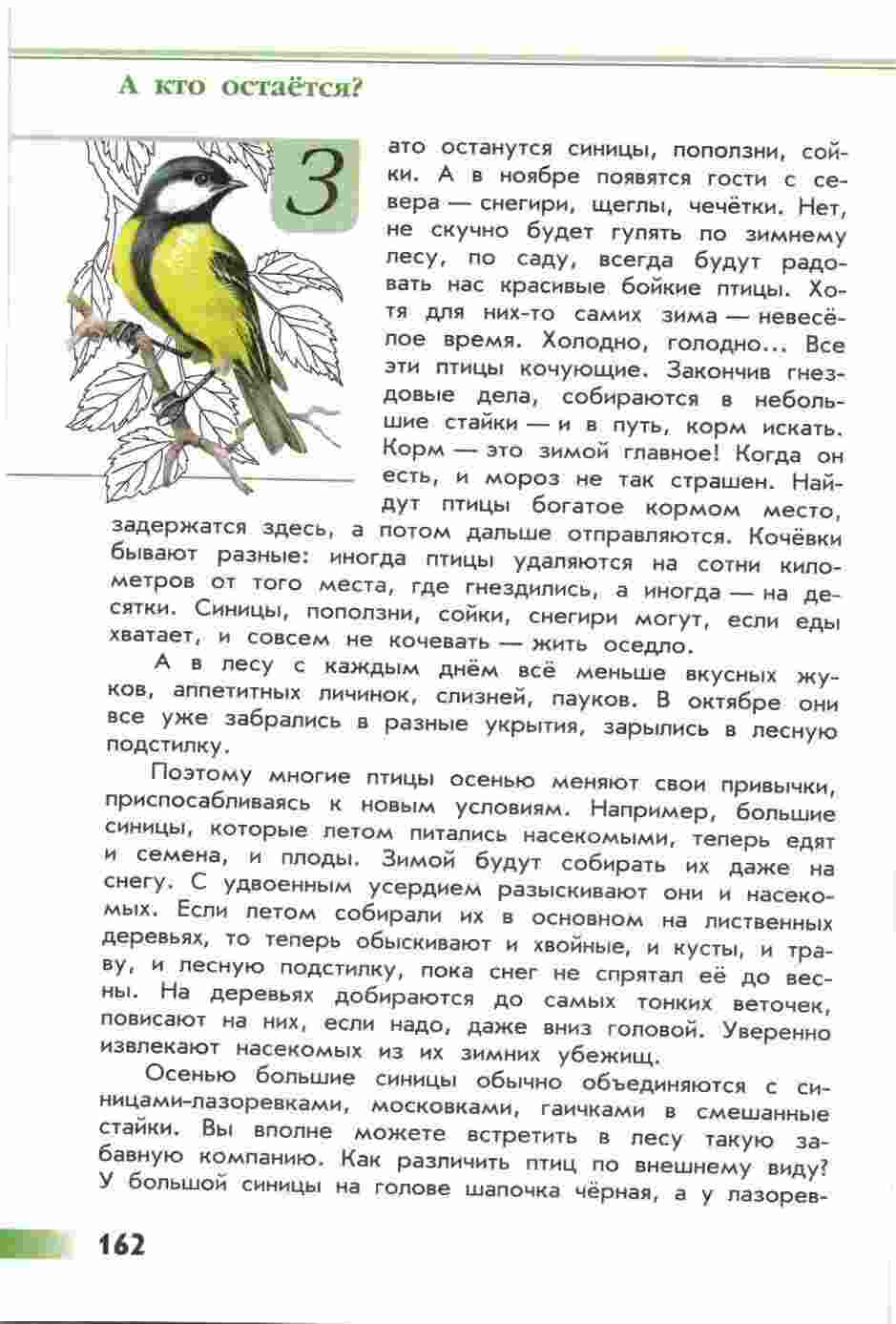 А кто остаётся?

Зато останутся синицы, поползни, сойки. А в ноябре появятся гости с севера — снегири, щеглы, чечётки. Нет, не скучно будет гулять по зимнему лесу, по саду, всегда будут радовать нас красивые бойкие птицы. Хотя для них-то самих зима — невесёлое время. Холодно, голодно... Все эти птицы кочующие. Закончив гнездовые дела, собираются в небольшие стайки — и в путь, корм искать. Корм — это зимой главное! Когда он есть, и мороз не так страшен. Найдут птицы богатое кормом место, задержатся здесь, а потом дальше отправляются. Кочёвки бывают разные: иногда птицы удаляются на сотни километров от того места, где гнездились, а иногда — на десятки. Синицы, поползни, сойки, снегири могут, если еды хватает, и совсем не кочевать — жить оседло.

А в лесу с каждым днём всё меньше вкусных жуков, аппетитных личинок, слизней, пауков. В октябре они все уже забрались в разные укрытия, зарылись в лесную подстилку.

Поэтому многие птицы осенью меняют свои привычки, приспосабливаясь к новым условиям. Например, большие синицы, которые летом питались насекомыми, теперь едят и семена, и плоды. Зимой будут собирать их даже на снегу. С удвоенным усердием разыскивают они и насекомых. Если летом собирали их в основном на лиственных деревьях, то теперь обыскивают и хвойные, и кусты, и траву, и лесную подстилку, пока снег не спрятал её до весны. На деревьях добираются до самых тонких веточек, повисают на них, если надо, даже вниз головой. Уверенно извлекают насекомых из их зимних убежищ.

Осенью большие синицы обычно объединяются с синицами-лазоревками, московками, гаичками в смешанные стайки. Вы вполне можете встретить в лесу такую забавную компанию. Как различить птиц по внешнему виду? У большой синицы на голове шапочка чёрная, а у лазорев-

162